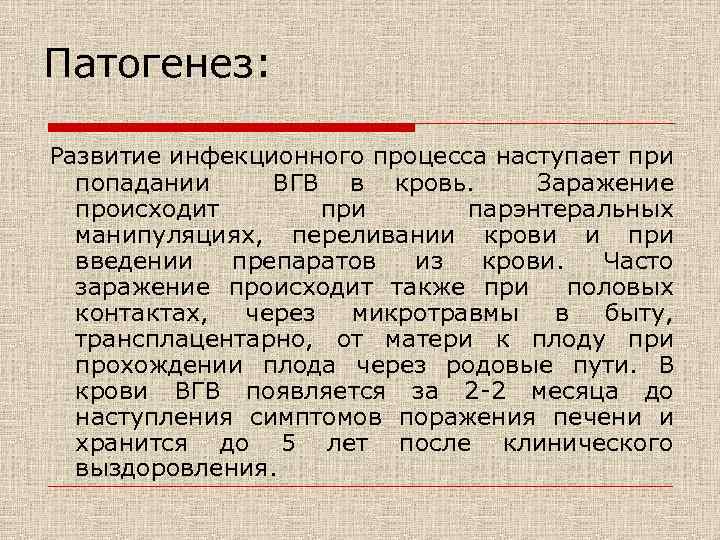 Патогенез:

Развитие инфекционного процесса наступает при попадании ВГВ в кровь. Заражение происходит при парэнтеральных манипуляциях, переливании крови и при введении препаратов из крови. Часто заражение происходит также при половых контактах, через микротравмы в быту, трансплацентарно, от матери к плоду при прохождении плода через родовые пути. В крови ВГВ появляется за 2-2 месяца до наступления симптомов поражения печени и хранится до 5 лет после клинического выздоровления.